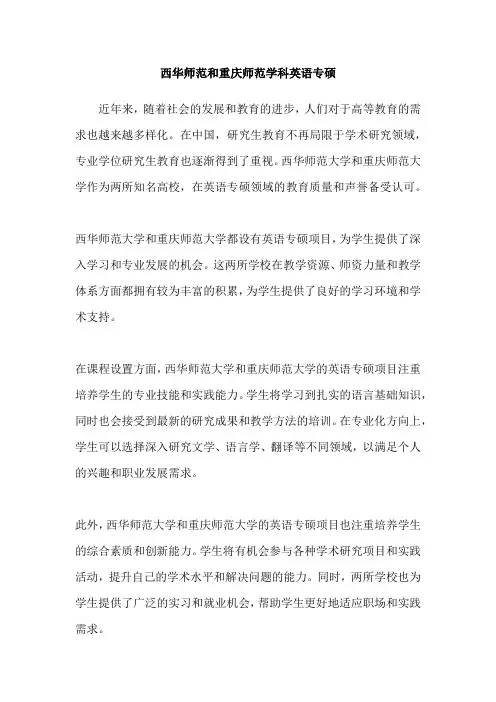 西华师范和重庆师范学科英语专硕

近年来，随着社会的发展和教育的进步，人们对于高等教育的需求也越来越多样化。在中国，研究生教育不再局限于学术研究领域，专业学位研究生教育也逐渐得到了重视。西华师范大学和重庆师范大学作为两所知名高校，在英语专硕领域的教育质量和声誉备受认可。

西华师范大学和重庆师范大学都设有英语专硕项目，为学生提供了深入学习和专业发展的机会。这两所学校在教学资源、师资力量和教学体系方面都拥有较为丰富的积累，为学生提供了良好的学习环境和学术支持。

在课程设置方面，西华师范大学和重庆师范大学的英语专硕项目注重培养学生的专业技能和实践能力。学生将学习到扎实的语言基础知识，同时也会接受到最新的研究成果和教学方法的培训。在专业化方向上，学生可以选择深入研究文学、语言学、翻译等不同领域，以满足个人的兴趣和职业发展需求。

此外，西华师范大学和重庆师范大学的英语专硕项目也注重培养学生的综合素质和创新能力。学生将有机会参与各种学术研究项目和实践活动，提升自己的学术水平和解决问题的能力。同时，两所学校也为学生提供了广泛的实习和就业机会，帮助学生更好地适应职场和实践需求。